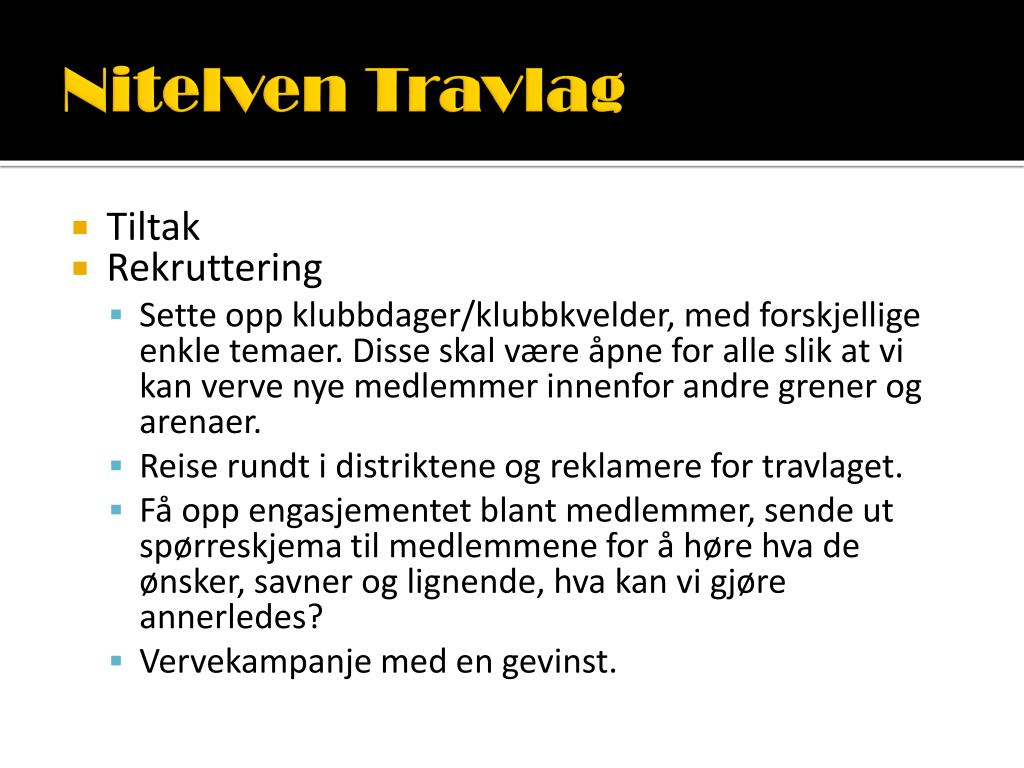 Nitelven Travlag

Tiltak
Rekruttering
Sette opp klubbdager/klubbkvelder, med forskjellige enkle temaer. Disse skal være åpne for alle slik at vi kan verve nye medlemmer innenfor andre grener og arenaer.
Reise rundt i distriktene og reklamere for travlaget.
Få opp engasjementet blant medlemmer, sende ut spørreskjema til medlemmene for å høre hva de ønsker, savner og lignende, hva kan vi gjøre annerledes?
Vervekampanje med en gevinst.